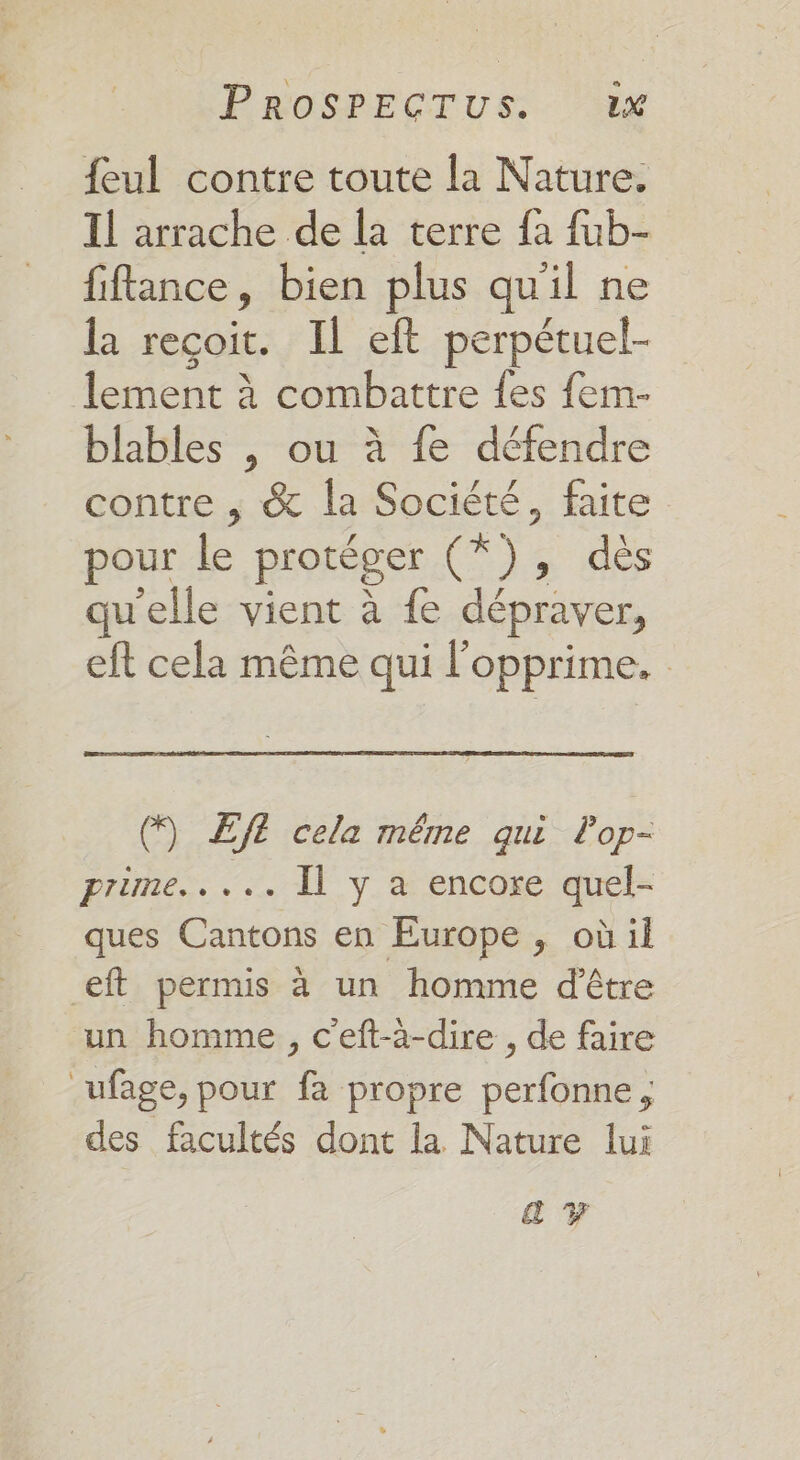 PROSPECTUS. ix

ſeul contre toute la Nature. Il arrache de la terre ſa ſubſiſtance, bien plus qu'il ne la reçoit. Il eſt perpétuellement à combattre ſes ſemblables, ou à ſe défendre contre, & la Société, faite pour le protéger (*), dès qu'elle vient à ſe dépraver, eſt cela même qui l'opprime.

(*) Eſt cela même qui l'opprime..... Il y a encore quelques Cantons en Europe, où il eſt permis à un homme d'être un homme, c'eſt-à-dire, de faire uſage, pour ſa propre perſonne, des facultés dont la Nature lui

a v